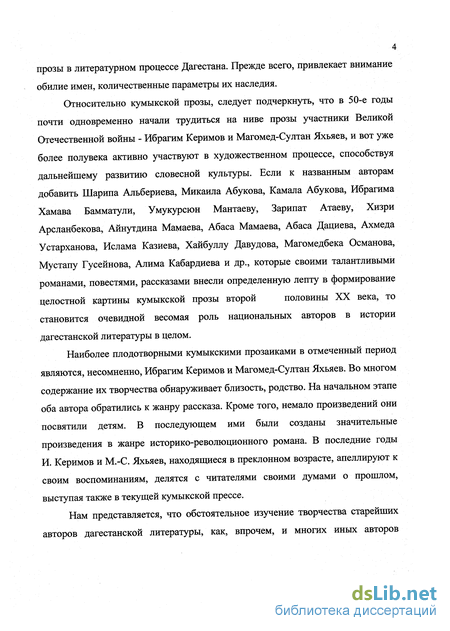 4

прозы в литературном процессе Дагестана. Прежде всего, привлекает внимание обилие имен, количественные параметры их наследия.

Относительно кумыкской прозы, следует подчеркнуть, что в 50-е годы почти одновременно начали трудиться на ниве прозы участники Великой Отечественной войны - Ибрагим Керимов и Магомед-Султан Яхьяев, и вот уже более полувека активно участвуют в художественном процессе, способствуя дальнейшему развитию словесной культуры. Если к названным авторам добавить Шарипа Альбериева, Микаила Абукова, Камала Абукова, Ибрагима Хамава Бамматули, Умукурсюн Мантаеву, Зарипат Атаеву, Хизри Арсланбекова, Айнутдина Мамаева, Абаса Мамаева, Абаса Дациева, Ахмеда Устарханова, Ислама Казиева, Хайбуллу Давудова, Магомедбека Османова, Мустапу Гусейнова, Алима Кабардиева и др., которые своими талантливыми романами, повестями, рассказами внесли определенную лепту в формирование целостной картины кумыкской прозы второй половины XX века, то становится очевидной весомая роль национальных авторов в истории дагестанской литературы в целом.

Наиболее плодотворными кумыкскими прозаиками в отмеченный период являются, несомненно, Ибрагим Керимов и Магомед-Султан Яхьяев. Во многом содержание их творчества обнаруживает близость, родство. На начальном этапе оба автора обратились к жанру рассказа. Кроме того, немало произведений они посвятили детям. В последующем ими были созданы значительные произведения в жанре историко-революционного романа. В последние годы И. Керимов и М.-С. Яхьяев, находящиеся в преклонном возрасте, апеллируют к своим воспоминаниям, делятся с читателями своими думами о прошлом, выступая также в текущей кумыкской прессе.

Нам представляется, что обстоятельное изучение творчества старейших авторов дагестанской литературы, как, впрочем, и многих иных авторов

dsLib.net
библиотека диссертаций